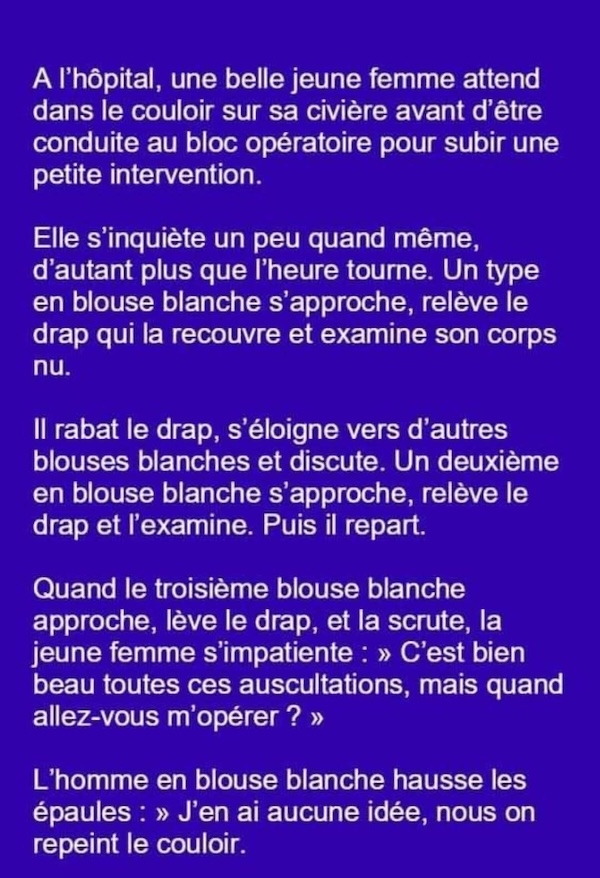 A l'hôpital, une belle jeune femme attend dans le couloir sur sa civière avant d'être conduite au bloc opératoire pour subir une petite intervention.

Elle s'inquiète un peu quand même, d'autant plus que l'heure tourne. Un type en blouse blanche s'approche, relève le drap qui la recouvre et examine son corps nu.

Il rabat le drap, s'éloigne vers d'autres blouses blanches et discute. Un deuxième en blouse blanche s'approche, relève le drap et l'examine. Puis il repart.

Quand le troisième blouse blanche approche, lève le drap, et la scrute, la jeune femme s'impatiente : » C'est bien beau toutes ces auscultations, mais quand allez-vous m'opérer ? »

L'homme en blouse blanche hausse les épaules : » J'en ai aucune idée, nous on repeint le couloir.